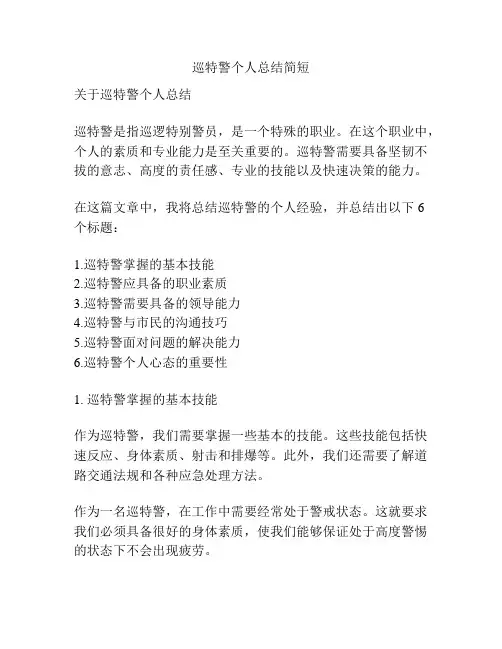 巡特警个人总结简短

关于巡特警个人总结

巡特警是指巡逻特别警员，是一个特殊的职业。在这个职业中，个人的素质和专业能力是至关重要的。巡特警需要具备坚韧不拔的意志、高度的责任感、专业的技能以及快速决策的能力。

在这篇文章中，我将总结巡特警的个人经验，并总结出以下 6 个标题：

1.巡特警掌握的基本技能
2.巡特警应具备的职业素质
3.巡特警需要具备的领导能力
4.巡特警与市民的沟通技巧
5.巡特警面对问题的解决能力
6.巡特警个人心态的重要性

1. 巡特警掌握的基本技能

作为巡特警，我们需要掌握一些基本的技能。这些技能包括快速反应、身体素质、射击和排爆等。此外，我们还需要了解道路交通法规和各种应急处理方法。

作为一名巡特警，在工作中需要经常处于警戒状态。这就要求我们必须具备很好的身体素质，使我们能够保证处于高度警惕的状态下不会出现疲劳。